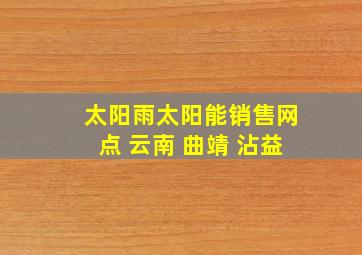 太阳雨太阳能销售网点 云南 曲靖 沾益